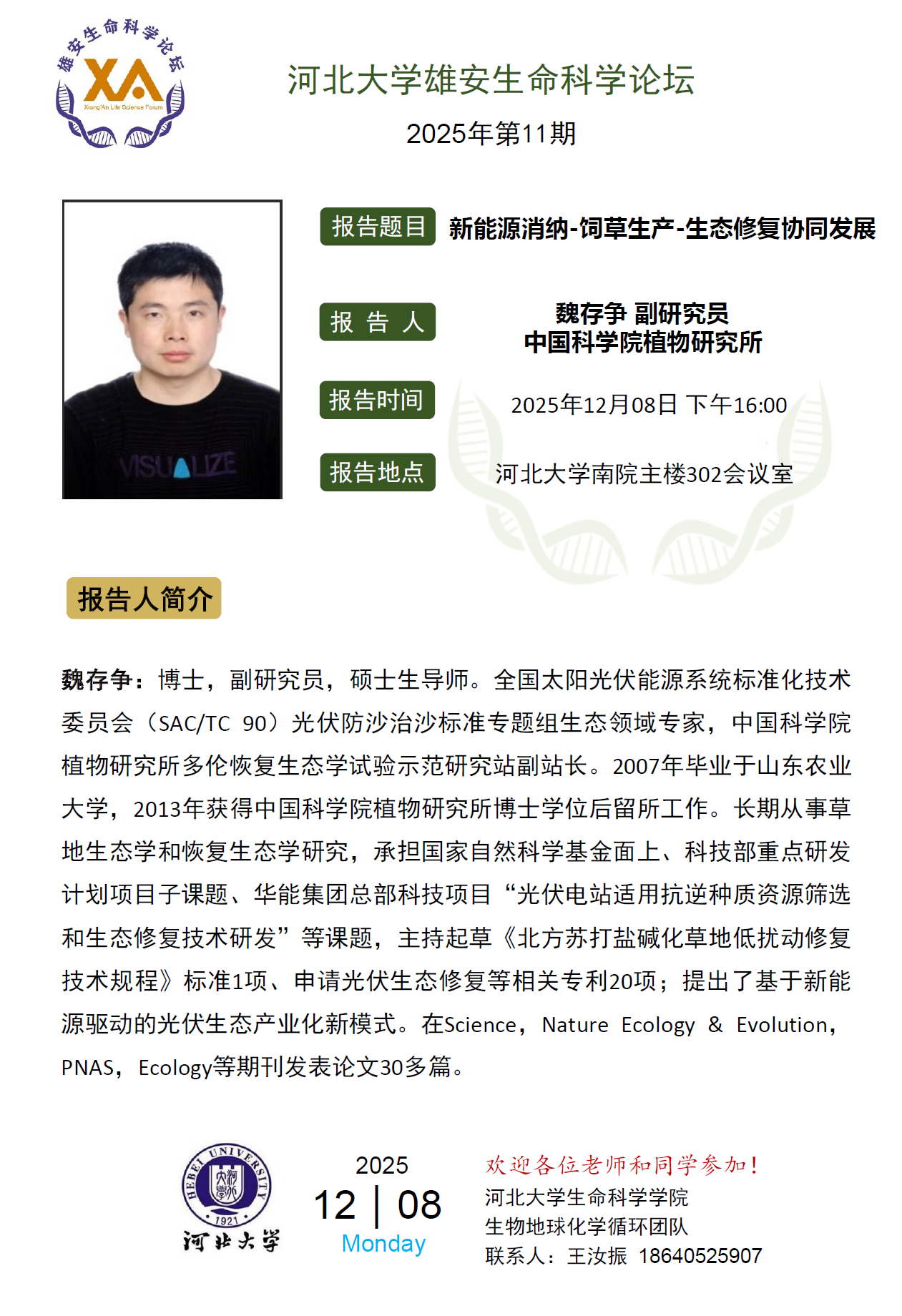 雄安生命科学论坛
XA
Xiong'An Life Science Forum

河北大学雄安生命科学论坛
2025年第11期

VISUALIZE

报告题目 新能源消纳-饲草生产-生态修复协同发展

报 告 人 魏存争 副研究员
中国科学院植物研究所

报告时间 2025年12月08日 下午16:00

报告地点 河北大学南院主楼302会议室

报告人简介

魏存争：博士，副研究员，硕士生导师。全国太阳光伏能源系统标准化技术委员会（SAC/TC 90）光伏防沙治沙标准专题组生态领域专家，中国科学院植物研究所多伦恢复生态学试验示范研究站副站长。2007年毕业于山东农业大学，2013年获得中国科学院植物研究所博士学位后留所工作。长期从事草地生态学和恢复生态学研究，承担国家自然科学基金面上、科技部重点研发计划项目子课题、华能集团总部科技项目“光伏电站适用抗逆种质资源筛选和生态修复技术研发”等课题，主持起草《北方苏打盐碱化草地低扰动修复技术规程》标准1项、申请光伏生态修复等相关专利20项；提出了基于新能源驱动的光伏生态产业化新模式。在Science，Nature Ecology & Evolution，PNAS，Ecology等期刊发表论文30多篇。

HEBEI UNIVERSITY 1921
河北大学

2025
12 | 08
Monday

欢迎各位老师和同学参加！
河北大学生命科学学院
生物地球化学循环团队
联系人：王汝振 18640525907